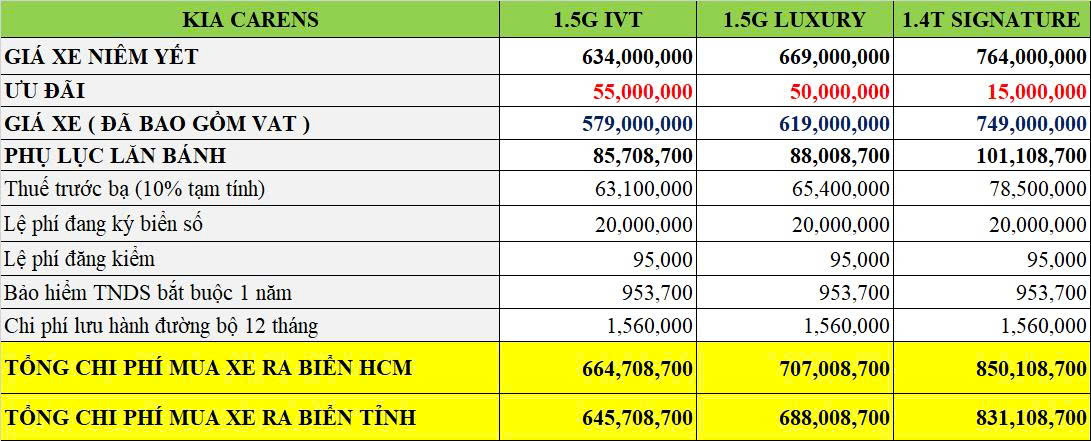 | KIA CARENS | 1.5G IVT | 1.5G LUXURY | 1.4T SIGNATURE |
|---|---|---|---|
| GIÁ XE NIÊM YẾT | 634,000,000 | 669,000,000 | 764,000,000 |
| ƯU ĐÃI | 55,000,000 | 50,000,000 | 15,000,000 |
| GIÁ XE ( ĐÃ BAO GỒM VAT ) | 579,000,000 | 619,000,000 | 749,000,000 |
| PHỤ LỤC LĂN BÁNH | 85,708,700 | 88,008,700 | 101,108,700 |
| Thuế trước bạ (10% tạm tính) | 63,100,000 | 65,400,000 | 78,500,000 |
| Lệ phí đang ký biển số | 20,000,000 | 20,000,000 | 20,000,000 |
| Lệ phí đăng kiểm | 95,000 | 95,000 | 95,000 |
| Bảo hiểm TNDS bắt buộc 1 năm | 953,700 | 953,700 | 953,700 |
| Chi phí lưu hành đường bộ 12 tháng | 1,560,000 | 1,560,000 | 1,560,000 |
| TỔNG CHI PHÍ MUA XE RA BIỂN HCM | 664,708,700 | 707,008,700 | 850,108,700 |
| TỔNG CHI PHÍ MUA XE RA BIỂN TỈNH | 645,708,700 | 688,008,700 | 831,108,700 |